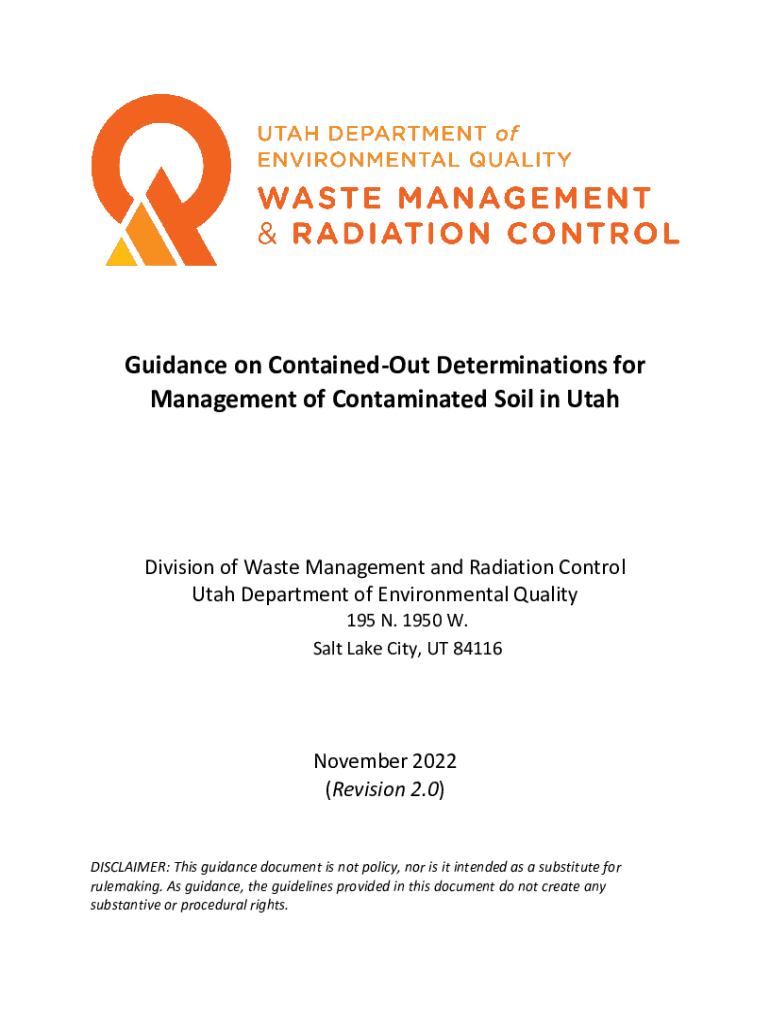 UTAH DEPARTMENT of
ENVIRONMENTAL QUALITY
WASTE MANAGEMENT
& RADIATION CONTROL

Guidance on Contained-Out Determinations for Management of Contaminated Soil in Utah

Division of Waste Management and Radiation Control
Utah Department of Environmental Quality
195 N. 1950 W.
Salt Lake City, UT 84116

November 2022
(Revision 2.0)

DISCLAIMER: This guidance document is not policy, nor is it intended as a substitute for rulemaking. As guidance, the guidelines provided in this document do not create any substantive or procedural rights.